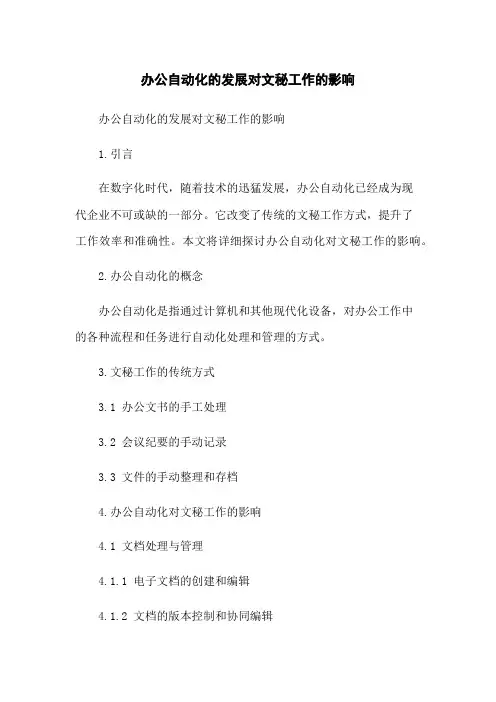 办公自动化的发展对文秘工作的影响

办公自动化的发展对文秘工作的影响

1.引言

在数字化时代，随着技术的迅猛发展，办公自动化已经成为现代企业不可或缺的一部分。它改变了传统的文秘工作方式，提升了工作效率和准确性。本文将详细探讨办公自动化对文秘工作的影响。

2.办公自动化的概念

办公自动化是指通过计算机和其他现代化设备，对办公工作中的各种流程和任务进行自动化处理和管理的方式。

3.文秘工作的传统方式

3.1 办公文书的手工处理

3.2 会议纪要的手动记录

3.3 文件的手动整理和存档

4.办公自动化对文秘工作的影响

4.1 文档处理与管理

4.1.1 电子文档的创建和编辑

4.1.2 文档的版本控制和协同编辑